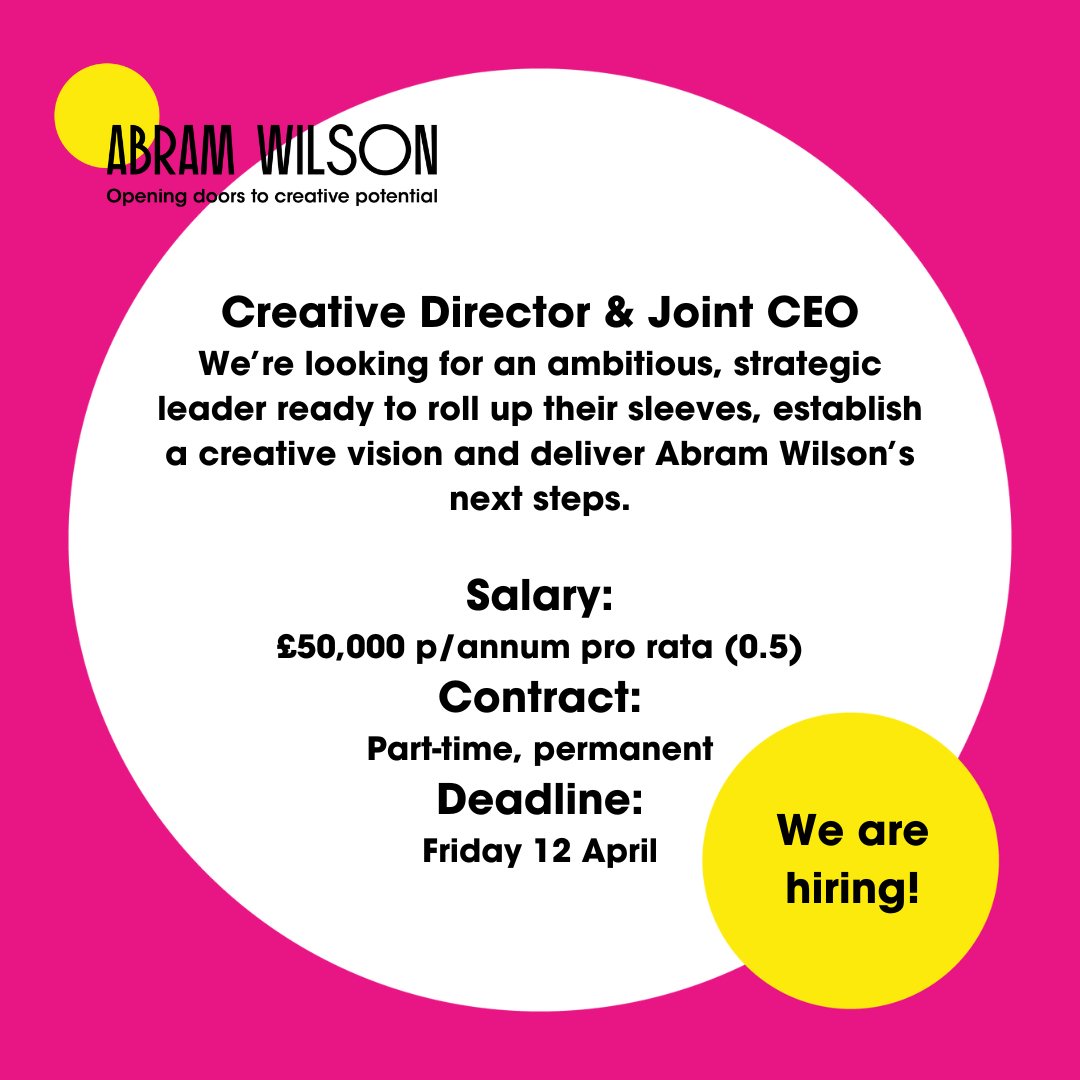 ABRAM WILSON
Opening doors to creative potential

Creative Director & Joint CEO
We're looking for an ambitious, strategic leader ready to roll up their sleeves, establish a creative vision and deliver Abram Wilson's next steps.

Salary:
£50,000 p/annum pro rata (0.5)
Contract:
Part-time, permanent
Deadline:
Friday 12 April

We are hiring!